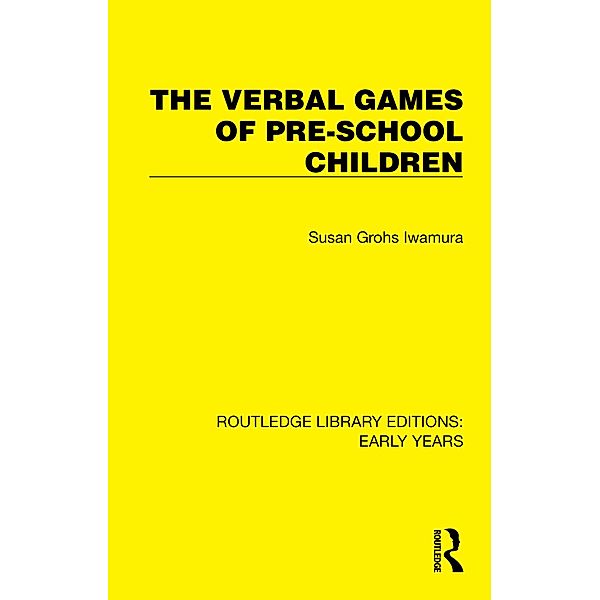 THE VERBAL GAMES OF PRE-SCHOOL CHILDREN

Susan Grohs Iwamura

ROUTLEDGE LIBRARY EDITIONS: EARLY YEARS

ROUTLEDGE